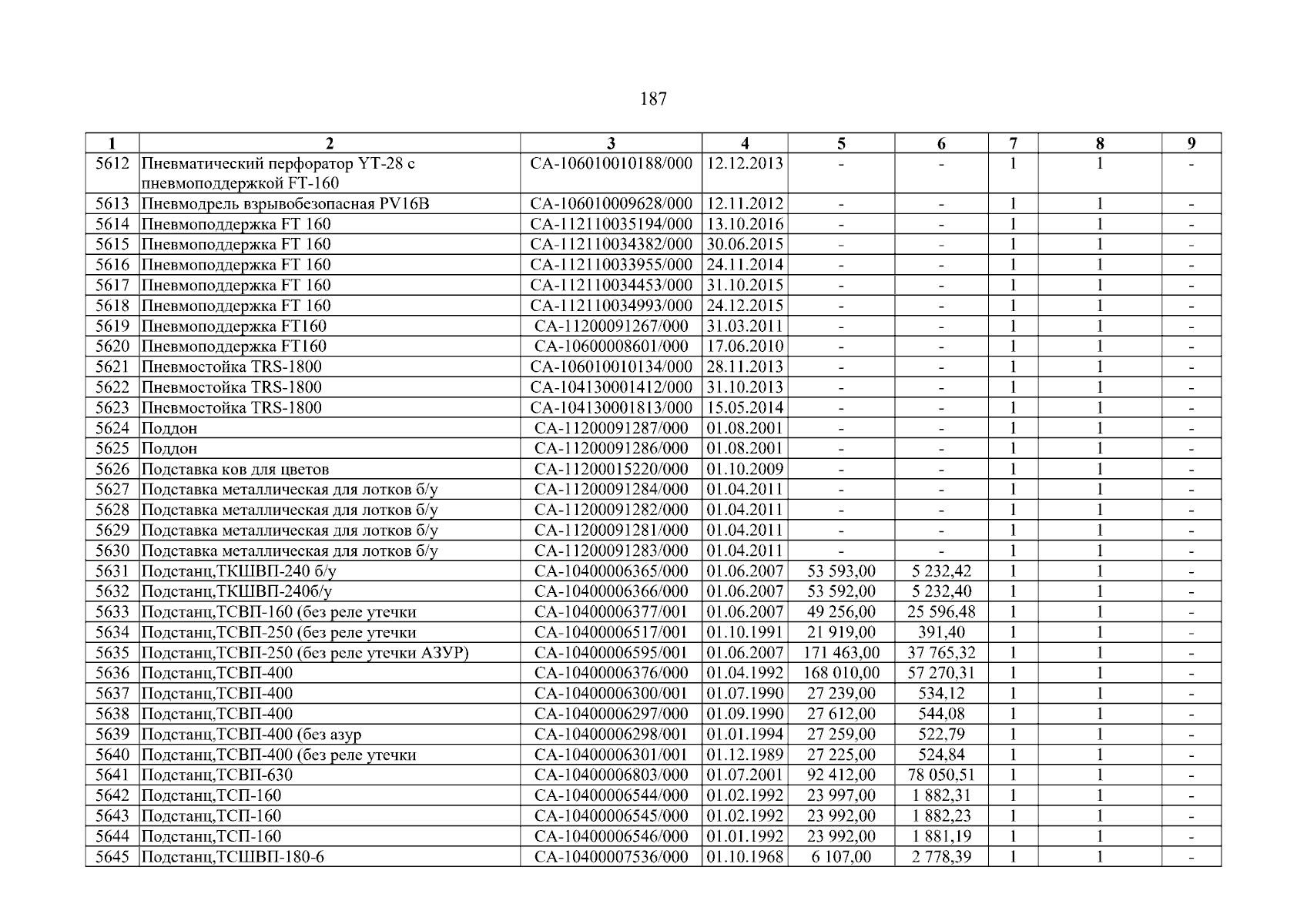 187

| 1 | 2 | 3 | 4 | 5 | 6 | 7 | 8 | 9 |
|---|---|---|---|---|---|---|---|---|
| 5612 | Пневматический перфоратор YT-28 с пневмоподдержкой FT-160 | СА-106010010188/000 | 12.12.2013 | - | - | 1 | 1 | - |
| 5613 | Пневмодрель взрывобезопасная PV16B | СА-106010009628/000 | 12.11.2012 | - | - | 1 | 1 | - |
| 5614 | Пневмоподдержка FT 160 | СА-112110035194/000 | 13.10.2016 | - | - | 1 | 1 | - |
| 5615 | Пневмоподдержка FT 160 | СА-112110034382/000 | 30.06.2015 | - | - | 1 | 1 | - |
| 5616 | Пневмоподдержка FT 160 | СА-112110033955/000 | 24.11.2014 | - | - | 1 | 1 | - |
| 5617 | Пневмоподдержка FT 160 | СА-112110034453/000 | 31.10.2015 | - | - | 1 | 1 | - |
| 5618 | Пневмоподдержка FT 160 | СА-112110034993/000 | 24.12.2015 | - | - | 1 | 1 | - |
| 5619 | Пневмоподдержка FT160 | СА-11200091267/000 | 31.03.2011 | - | - | 1 | 1 | - |
| 5620 | Пневмоподдержка FT160 | СА-10600008601/000 | 17.06.2010 | - | - | 1 | 1 | - |
| 5621 | Пневмостойка TRS-1800 | СА-106010010134/000 | 28.11.2013 | - | - | 1 | 1 | - |
| 5622 | Пневмостойка TRS-1800 | СА-104130001412/000 | 31.10.2013 | - | - | 1 | 1 | - |
| 5623 | Пневмостойка TRS-1800 | СА-104130001813/000 | 15.05.2014 | - | - | 1 | 1 | - |
| 5624 | Поддон | СА-11200091287/000 | 01.08.2001 | - | - | 1 | 1 | - |
| 5625 | Поддон | СА-11200091286/000 | 01.08.2001 | - | - | 1 | 1 | - |
| 5626 | Подставка ков для цветов | СА-11200015220/000 | 01.10.2009 | - | - | 1 | 1 | - |
| 5627 | Подставка металлическая для лотков б/у | СА-11200091284/000 | 01.04.2011 | - | - | 1 | 1 | - |
| 5628 | Подставка металлическая для лотков б/у | СА-11200091282/000 | 01.04.2011 | - | - | 1 | 1 | - |
| 5629 | Подставка металлическая для лотков б/у | СА-11200091281/000 | 01.04.2011 | - | - | 1 | 1 | - |
| 5630 | Подставка металлическая для лотков б/у | СА-11200091283/000 | 01.04.2011 | - | - | 1 | 1 | - |
| 5631 | Подстанц,ТКШВП-240 б/у | СА-10400006365/000 | 01.06.2007 | 53 593,00 | 5 232,42 | 1 | 1 | - |
| 5632 | Подстанц,ТКШВП-240б/у | СА-10400006366/000 | 01.06.2007 | 53 592,00 | 5 232,40 | 1 | 1 | - |
| 5633 | Подстанц,ТСВП-160 (без реле утечки | СА-10400006377/001 | 01.06.2007 | 49 256,00 | 25 596,48 | 1 | 1 | - |
| 5634 | Подстанц,ТСВП-250 (без реле утечки | СА-10400006517/001 | 01.10.1991 | 21 919,00 | 391,40 | 1 | 1 | - |
| 5635 | Подстанц,ТСВП-250 (без реле утечки АЗУР) | СА-10400006595/001 | 01.06.2007 | 171 463,00 | 37 765,32 | 1 | 1 | - |
| 5636 | Подстанц,ТСВП-400 | СА-10400006376/000 | 01.04.1992 | 168 010,00 | 57 270,31 | 1 | 1 | - |
| 5637 | Подстанц,ТСВП-400 | СА-10400006300/001 | 01.07.1990 | 27 239,00 | 534,12 | 1 | 1 | - |
| 5638 | Подстанц,ТСВП-400 | СА-10400006297/000 | 01.09.1990 | 27 612,00 | 544,08 | 1 | 1 | - |
| 5639 | Подстанц,ТСВП-400 (без азур | СА-10400006298/001 | 01.01.1994 | 27 259,00 | 522,79 | 1 | 1 | - |
| 5640 | Подстанц,ТСВП-400 (без реле утечки | СА-10400006301/001 | 01.12.1989 | 27 225,00 | 524,84 | 1 | 1 | - |
| 5641 | Подстанц,ТСВП-630 | СА-10400006803/000 | 01.07.2001 | 92 412,00 | 78 050,51 | 1 | 1 | - |
| 5642 | Подстанц,ТСП-160 | СА-10400006544/000 | 01.02.1992 | 23 997,00 | 1 882,31 | 1 | 1 | - |
| 5643 | Подстанц,ТСП-160 | СА-10400006545/000 | 01.02.1992 | 23 992,00 | 1 882,23 | 1 | 1 | - |
| 5644 | Подстанц,ТСП-160 | СА-10400006546/000 | 01.01.1992 | 23 992,00 | 1 881,19 | 1 | 1 | - |
| 5645 | Подстанц,ТСШВП-180-6 | СА-10400007536/000 | 01.10.1968 | 6 107,00 | 2 778,39 | 1 | 1 | - |